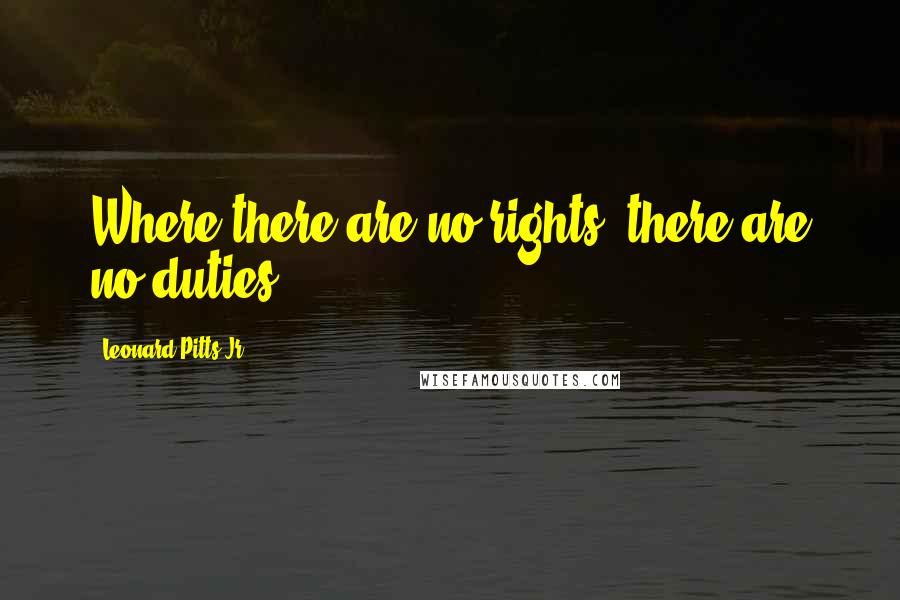 Where there are no rights, there are no duties.

Leonard Pitts Jr.

WISEFAMOUSQUOTES.COM